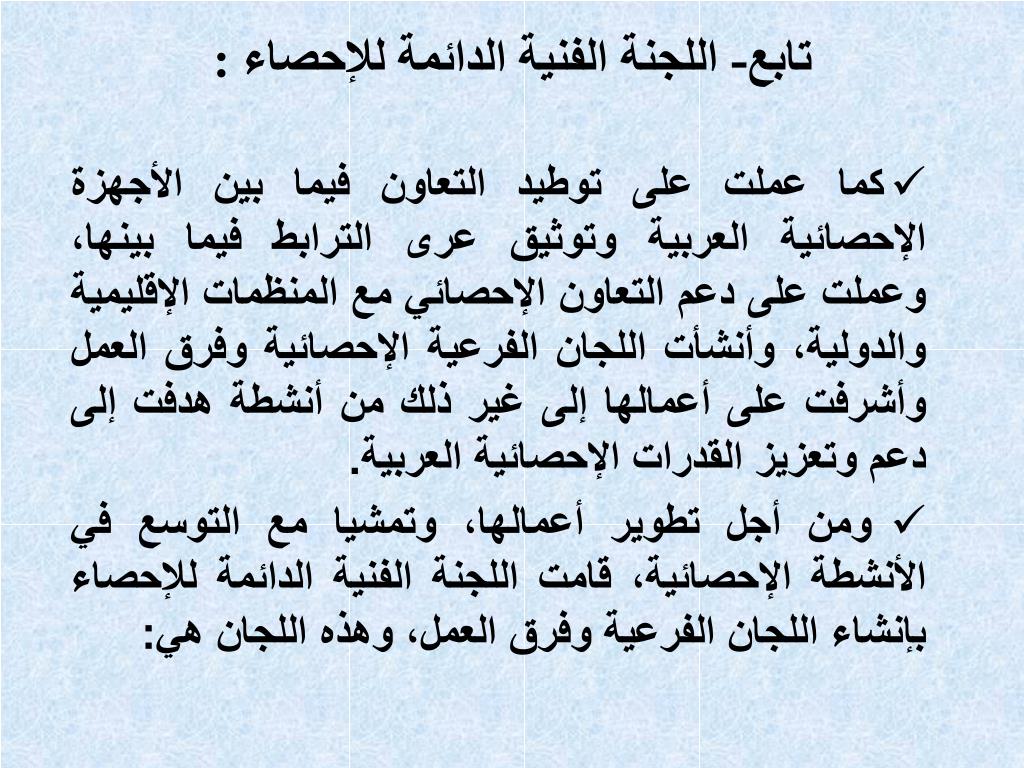 تابع- اللجنة الفنية الدائمة للإحصاء :

✓كما عملت على توطيد التعاون فيما بين الأجهزة الإحصائية العربية وتوثيق عرى الترابط فيما بينها، وعملت على دعم التعاون الإحصائي مع المنظمات الإقليمية والدولية، وأنشأت اللجان الفرعية الإحصائية وفرق العمل وأشرفت على أعمالها إلى غير ذلك من أنشطة هدفت إلى دعم وتعزيز القدرات الإحصائية العربية.

✓ ومن أجل تطوير أعمالها، وتمشيا مع التوسع في الأنشطة الإحصائية، قامت اللجنة الفنية الدائمة للإحصاء بإنشاء اللجان الفرعية وفرق العمل، وهذه اللجان هي: